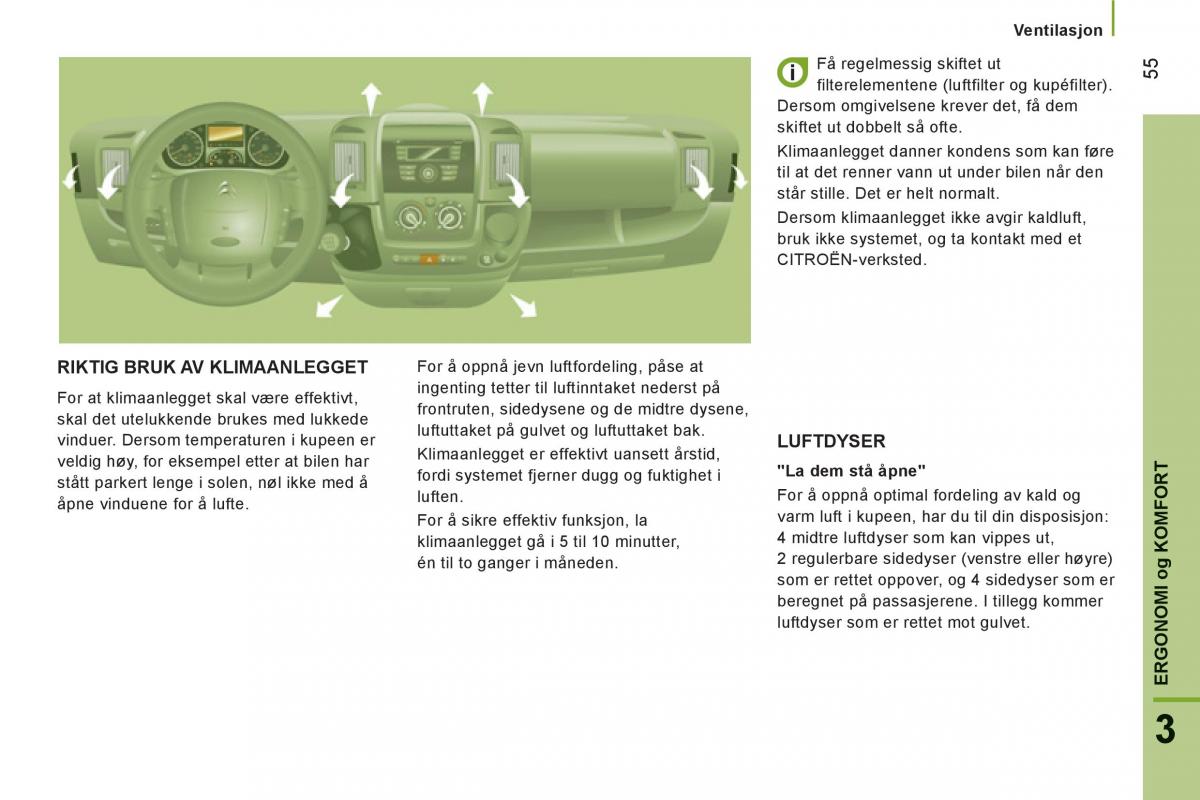 Ventilasjon

55

RIKTIG BRUK AV KLIMAANLEGGET

For at klimaanlegget skal være effektivt, skal det utelukkende brukes med lukkede vinduer. Dersom temperaturen i kupeen er veldig høy, for eksempel etter at bilen har stått parkert lenge i solen, nøl ikke med å åpne vinduene for å lufte.

For å oppnå jevn luftfordeling, påse at ingenting tetter til luftinntaket nederst på frontruten, sidedysene og de midtre dysene, luftuttaket på gulvet og luftuttaket bak.

Klimaanlegget er effektivt uansett årstid, fordi systemet fjerner dugg og fuktighet i luften.

For å sikre effektiv funksjon, la klimaanlegget gå i 5 til 10 minutter, én til to ganger i måneden.

Få regelmessig skiftet ut filterelementene (luftfilter og kupéfilter). Dersom omgivelsene krever det, få dem skiftet ut dobbelt så ofte.

Klimaanlegget danner kondens som kan føre til at det renner vann ut under bilen når den står stille. Det er helt normalt.

Dersom klimaanlegget ikke avgir kaldluft, bruk ikke systemet, og ta kontakt med et CITROËN-verksted.

LUFTDYSER

"La dem stå åpne"

For å oppnå optimal fordeling av kald og varm luft i kupeen, har du til din disposisjon:
4 midtre luftdyser som kan vippes ut,
2 regulerbare sidedyser (venstre eller høyre) som er rettet oppover, og 4 sidedyser som er beregnet på passasjerene. I tillegg kommer luftdyser som er rettet mot gulvet.

ERGONOMI og KOMFORT

3